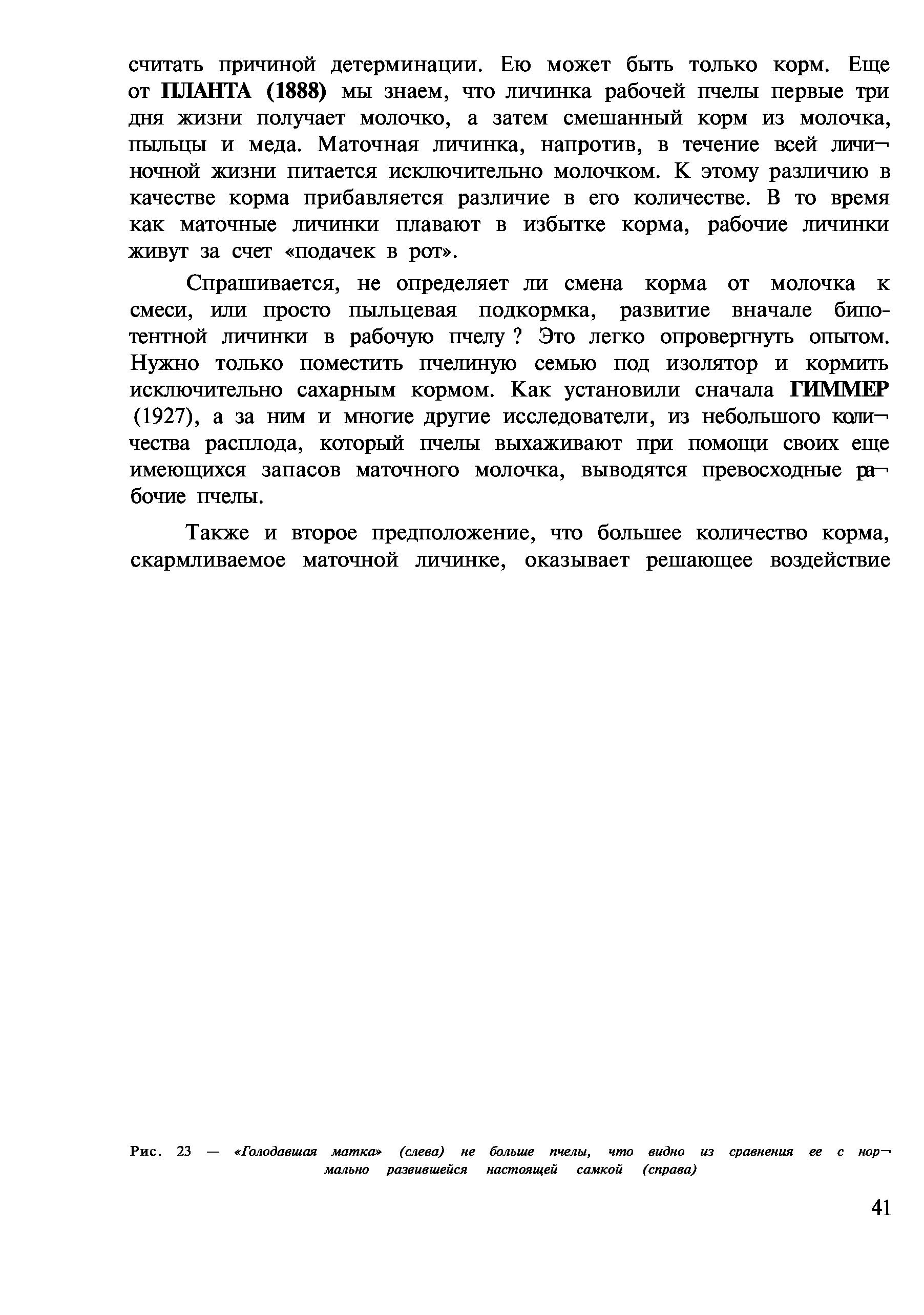 считать причиной детерминации. Ею может быть только корм. Еще от ПЛАНТА (1888) мы знаем, что личинка рабочей пчелы первые три дня жизни получает молочко, а затем смешанный корм из молочка, пыльцы и меда. Маточная личинка, напротив, в течение всей личиночной жизни питается исключительно молочком. К этому различию в качестве корма прибавляется различие в его количестве. В то время как маточные личинки плавают в избытке корма, рабочие личинки живут за счет «подачек в рот».

Спрашивается, не определяет ли смена корма от молочка к смеси, или просто пыльцевая подкормка, развитие вначале бипотентной личинки в рабочую пчелу ? Это легко опровергнуть опытом. Нужно только поместить пчелиную семью под изолятор и кормить исключительно сахарным кормом. Как установили сначала ГИММЕР (1927), а за ним и многие другие исследователи, из небольшого количества расплода, который пчелы выхаживают при помощи своих еще имеющихся запасов маточного молочка, выводятся превосходные рабочие пчелы.

Также и второе предположение, что большее количество корма, скармливаемое маточной личинке, оказывает решающее воздействие

Рис. 23 — «Голодавшая матка» (слева) не больше пчелы, что видно из сравнения ее с нормально развившейся настоящей самкой (справа)

41